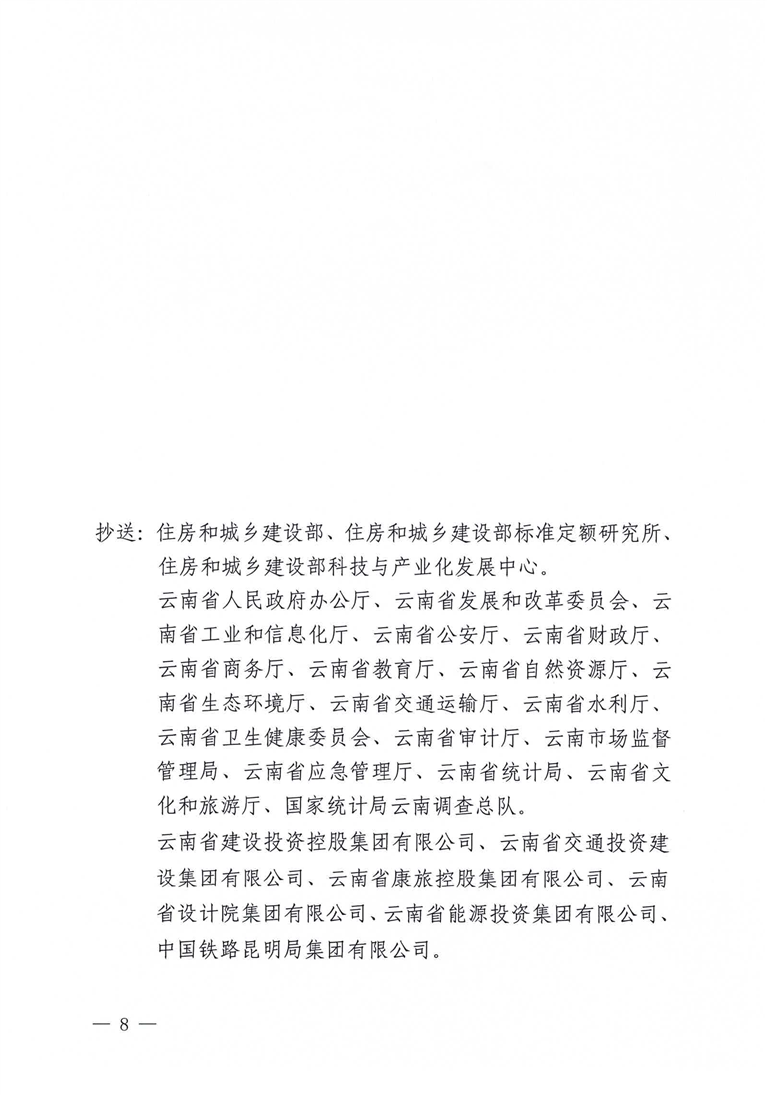 抄送：住房和城乡建设部、住房和城乡建设部标准定额研究所、住房和城乡建设部科技与产业化发展中心。

云南省人民政府办公厅、云南省发展和改革委员会、云南省工业和信息化厅、云南省公安厅、云南省财政厅、云南省商务厅、云南省教育厅、云南省自然资源厅、云南省生态环境厅、云南省交通运输厅、云南省水利厅、云南省卫生健康委员会、云南省审计厅、云南市场监督管理局、云南省应急管理厅、云南省统计局、云南省文化和旅游厅、国家统计局云南调查总队。

云南省建设投资控股集团有限公司、云南省交通投资建设集团有限公司、云南省康旅控股集团有限公司、云南省设计院集团有限公司、云南省能源投资集团有限公司、中国铁路昆明局集团有限公司。

— 8 —